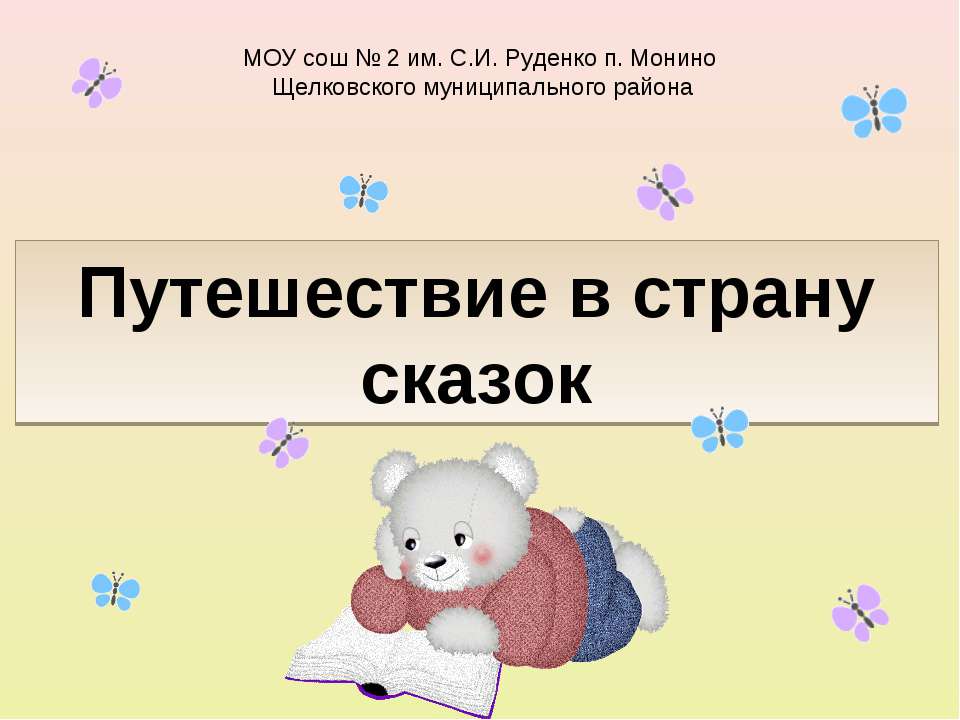 МОУ сош № 2 им. С.И. Руденко п. Монино
Щелковского муниципального района

Путешествие в страну сказок